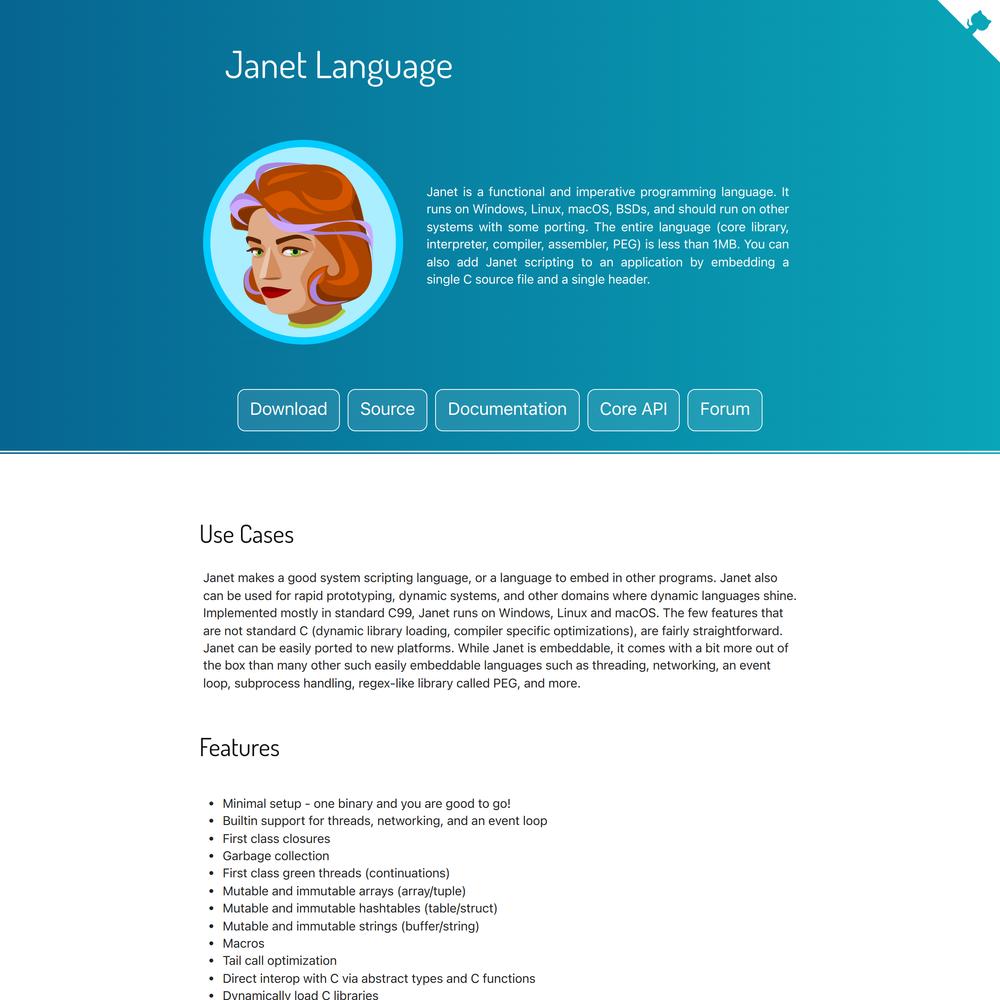 Janet Language

Janet is a functional and imperative programming language. It runs on Windows, Linux, macOS, BSDs, and should run on other systems with some porting. The entire language (core library, interpreter, compiler, assembler, PEG) is less than 1MB. You can also add Janet scripting to an application by embedding a single C source file and a single header.

Download Source Documentation Core API Forum

Use Cases

Janet makes a good system scripting language, or a language to embed in other programs. Janet also can be used for rapid prototyping, dynamic systems, and other domains where dynamic languages shine. Implemented mostly in standard C99, Janet runs on Windows, Linux and macOS. The few features that are not standard C (dynamic library loading, compiler specific optimizations), are fairly straightforward. Janet can be easily ported to new platforms. While Janet is embeddable, it comes with a bit more out of the box than many other such easily embeddable languages such as threading, networking, an event loop, subprocess handling, regex-like library called PEG, and more.

Features

- Minimal setup - one binary and you are good to go!
- Builtin support for threads, networking, and an event loop
- First class closures
- Garbage collection
- First class green threads (continuations)
- Mutable and immutable arrays (array/tuple)
- Mutable and immutable hashtables (table/struct)
- Mutable and immutable strings (buffer/string)
- Macros
- Tail call optimization
- Direct interop with C via abstract types and C functions
- Dynamically load C libraries